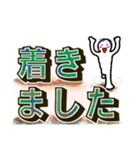 着き
ました